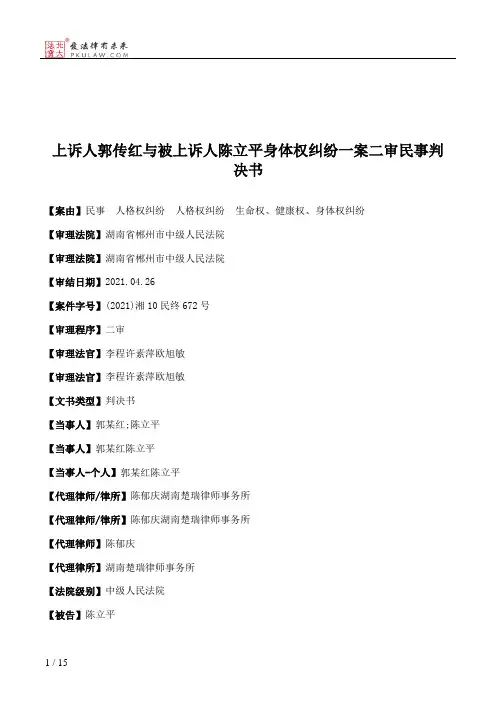 北大法宝 发法律有未来 PKULAW.COM

上诉人郭传红与被上诉人陈立平身体权纠纷一案二审民事判决书

【案由】民事 人格权纠纷 人格权纠纷 生命权、健康权、身体权纠纷

【审理法院】湖南省郴州市中级人民法院

【审理法院】湖南省郴州市中级人民法院

【审结日期】2021.04.26

【案件字号】(2021)湘10民终672号

【审理程序】二审

【审理法官】李程许素萍欧旭敏

【审理法官】李程许素萍欧旭敏

【文书类型】判决书

【当事人】郭某红;陈立平

【当事人】郭某红陈立平

【当事人-个人】郭某红陈立平

【代理律师/律所】陈郁庆湖南楚瑞律师事务所

【代理律师/律所】陈郁庆湖南楚瑞律师事务所

【代理律师】陈郁庆

【代理律所】湖南楚瑞律师事务所

【法院级别】中级人民法院

【被告】陈立平

1 / 15